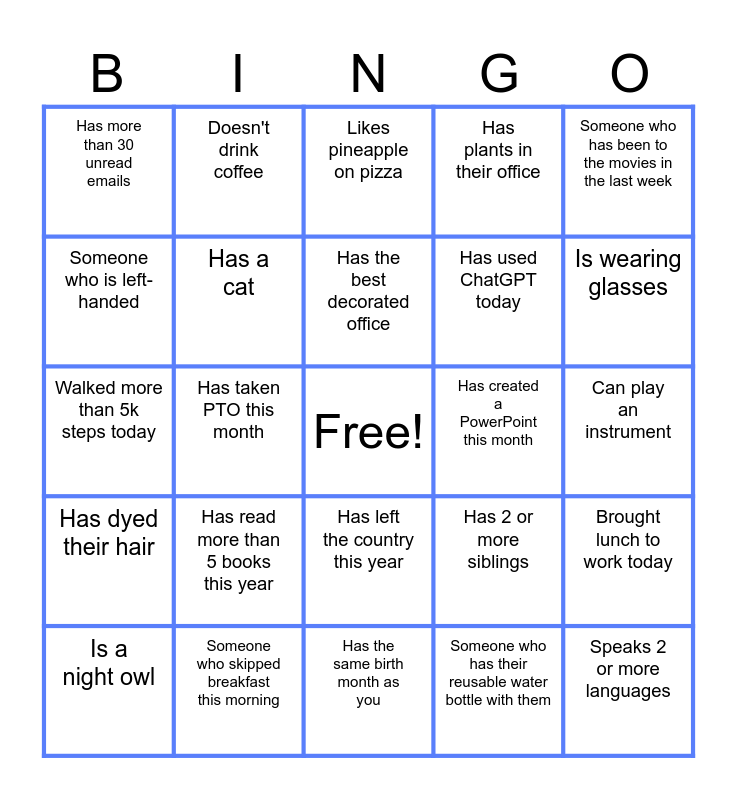 | B | I | N | G | O |
|---|---|---|---|---|
| Has more than 30 unread emails | Doesn't drink coffee | Likes pineapple on pizza | Has plants in their office | Someone who has been to the movies in the last week |
| Someone who is left-handed | Has a cat | Has the best decorated office | Has used ChatGPT today | Is wearing glasses |
| Walked more than 5k steps today | Has taken PTO this month | Free! | Has created a PowerPoint this month | Can play an instrument |
| Has dyed their hair | Has read more than 5 books this year | Has left the country this year | Has 2 or more siblings | Brought lunch to work today |
| Is a night owl | Someone who skipped breakfast this morning | Has the same birth month as you | Someone who has their reusable water bottle with them | Speaks 2 or more languages |